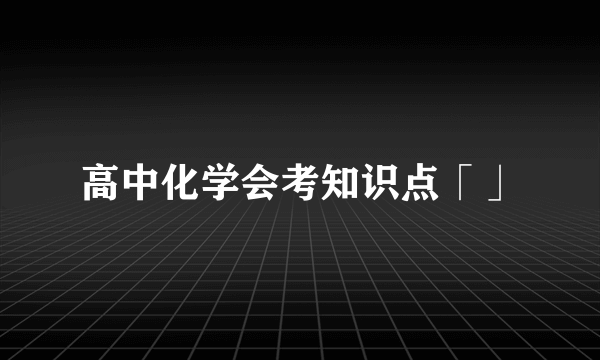 高中化学会考知识点「 」